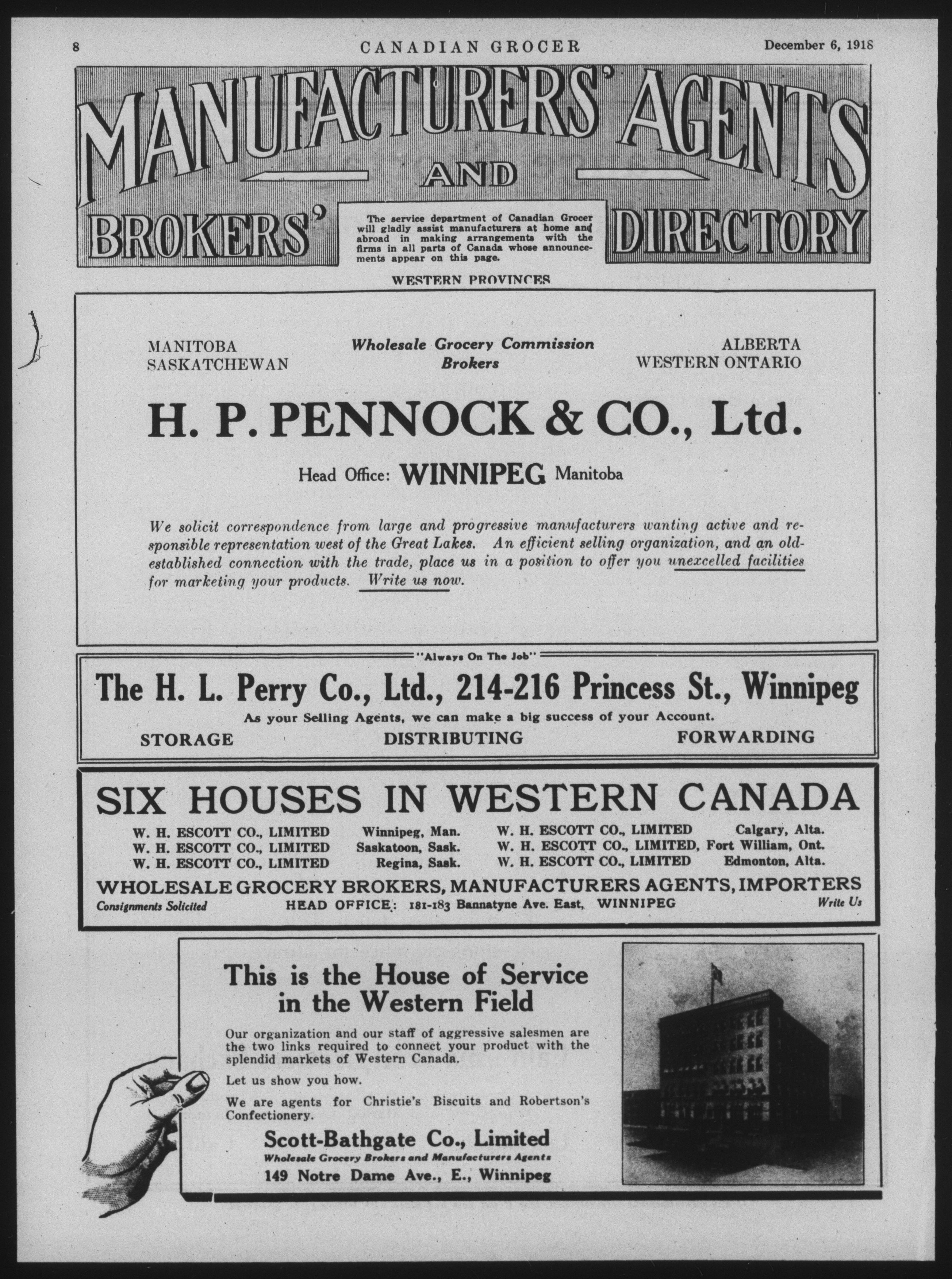 8 CANADIAN GROCER December 6, 1918

MANUFACTURERS' AGENTS AND BROKERS' DIRECTORY

The service department of Canadian Grocer will gladly assist manufacturers at home and abroad in making arrangements with the firms in all parts of Canada whose announcements appear on this page.

WESTERN PROVINCES

MANITOBA
SASKATCHEWAN

Wholesale Grocery Commission Brokers

ALBERTA
WESTERN ONTARIO

H. P. PENNOCK & CO., Ltd.

Head Office: WINNIPEG Manitoba

We solicit correspondence from large and progressive manufacturers wanting active and responsible representation west of the Great Lakes. An efficient selling organization, and an old-established connection with the trade, place us in a position to offer you unexcelled facilities for marketing your products. Write us now.

"Always On The Job"

The H. L. Perry Co., Ltd., 214-216 Princess St., Winnipeg

As your Selling Agents, we can make a big success of your Account.

STORAGE DISTRIBUTING FORWARDING

SIX HOUSES IN WESTERN CANADA

W. H. ESCOTT CO., LIMITED Winnipeg, Man.
W. H. ESCOTT CO., LIMITED Saskatoon, Sask.
W. H. ESCOTT CO., LIMITED Regina, Sask.
W. H. ESCOTT CO., LIMITED Calgary, Alta.
W. H. ESCOTT CO., LIMITED, Fort William, Ont.
W. H. ESCOTT CO., LIMITED Edmonton, Alta.

WHOLESALE GROCERY BROKERS, MANUFACTURERS AGENTS, IMPORTERS

Consignments Solicited HEAD OFFICE: 181-183 Bannatyne Ave. East, WINNIPEG Write Us

This is the House of Service in the Western Field

Our organization and our staff of aggressive salesmen are the two links required to connect your product with the splendid markets of Western Canada.

Let us show you how.

We are agents for Christie's Biscuits and Robertson's Confectionery.

Scott-Bathgate Co., Limited
Wholesale Grocery Brokers and Manufacturers Agents
149 Notre Dame Ave., E., Winnipeg